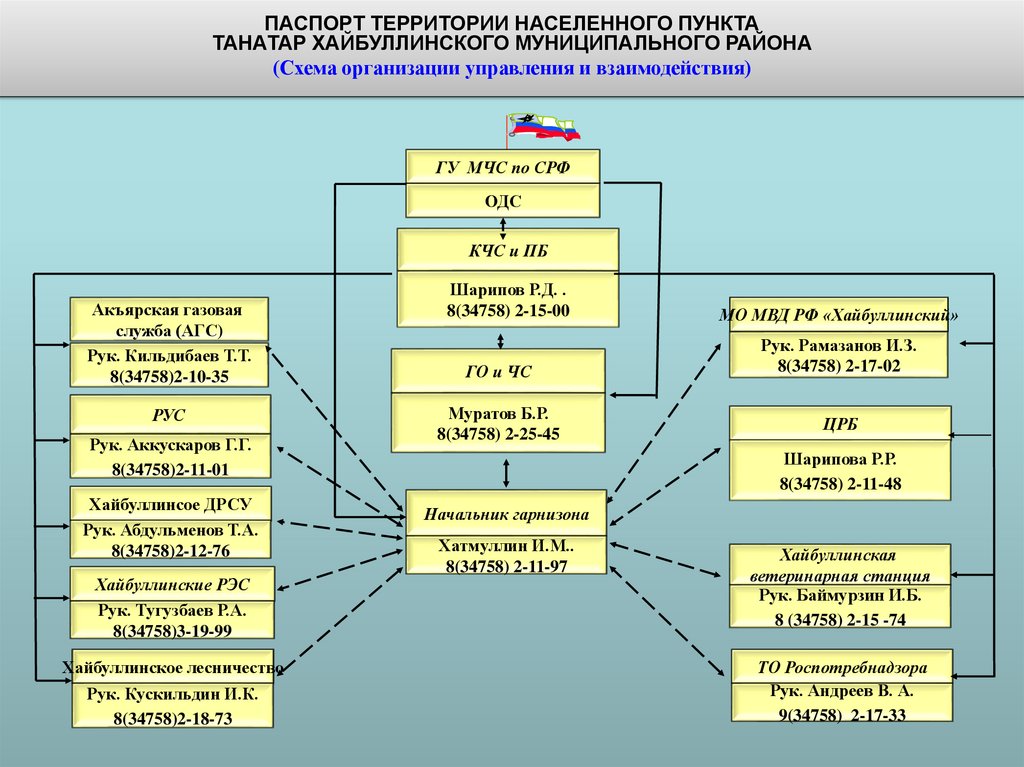 ПАСПОРТ ТЕРРИТОРИИ НАСЕЛЕННОГО ПУНКТА
ТАНАТАР ХАЙБУЛЛИНСКОГО МУНИЦИПАЛЬНОГО РАЙОНА
(Схема организации управления и взаимодействия)

ГУ МЧС по СРФ
ОДС

КЧС и ПБ
Шарипов Р.Д. .
8(34758) 2-15-00

ГО и ЧС
Муратов Б.Р.
8(34758) 2-25-45

Начальник гарнизона
Хатмуллин И.М..
8(34758) 2-11-97

Акъярская газовая служба (АГС)
Рук. Кильдибаев Т.Т.
8(34758)2-10-35

РУС
Рук. Аккускаров Г.Г.
8(34758)2-11-01

Хайбуллинсое ДРСУ
Рук. Абдульменов Т.А.
8(34758)2-12-76

Хайбуллинские РЭС
Рук. Тугузбаев Р.А.
8(34758)3-19-99

Хайбуллинское лесничество
Рук. Кускильдин И.К.
8(34758)2-18-73

МО МВД РФ «Хайбуллинский»
Рук. Рамазанов И.З.
8(34758) 2-17-02

ЦРБ
Шарипова Р.Р.
8(34758) 2-11-48

Хайбуллинская ветеринарная станция
Рук. Баймурзин И.Б.
8 (34758) 2-15 -74

ТО Роспотребнадзора
Рук. Андреев В. А.
9(34758) 2-17-33